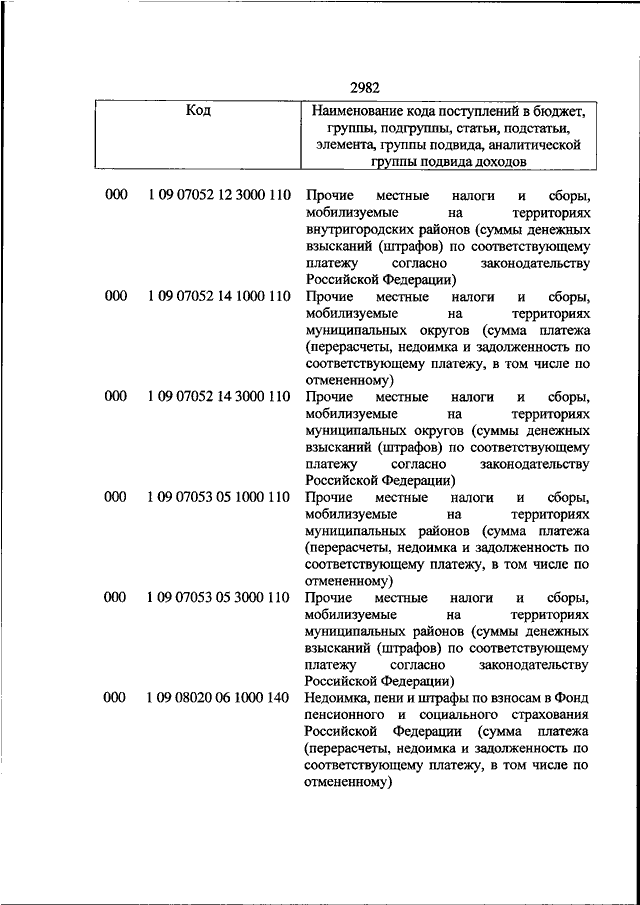 2982

| Код | | Наименование кода поступлений в бюджет, группы, подгруппы, статьи, подстатьи, элемента, группы подвида, аналитической группы подвида доходов |
|---|---|---|
| 000 | 1 09 07052 12 3000 110 | Прочие местные налоги и сборы, мобилизуемые на территориях внутригородских районов (суммы денежных взысканий (штрафов) по соответствующему платежу согласно законодательству Российской Федерации) |
| 000 | 1 09 07052 14 1000 110 | Прочие местные налоги и сборы, мобилизуемые на территориях муниципальных округов (сумма платежа (перерасчеты, недоимка и задолженность по соответствующему платежу, в том числе по отмененному) |
| 000 | 1 09 07052 14 3000 110 | Прочие местные налоги и сборы, мобилизуемые на территориях муниципальных округов (суммы денежных взысканий (штрафов) по соответствующему платежу согласно законодательству Российской Федерации) |
| 000 | 1 09 07053 05 1000 110 | Прочие местные налоги и сборы, мобилизуемые на территориях муниципальных районов (сумма платежа (перерасчеты, недоимка и задолженность по соответствующему платежу, в том числе по отмененному) |
| 000 | 1 09 07053 05 3000 110 | Прочие местные налоги и сборы, мобилизуемые на территориях муниципальных районов (суммы денежных взысканий (штрафов) по соответствующему платежу согласно законодательству Российской Федерации) |
| 000 | 1 09 08020 06 1000 140 | Недоимка, пени и штрафы по взносам в Фонд пенсионного и социального страхования Российской Федерации (сумма платежа (перерасчеты, недоимка и задолженность по соответствующему платежу, в том числе по отмененному) |